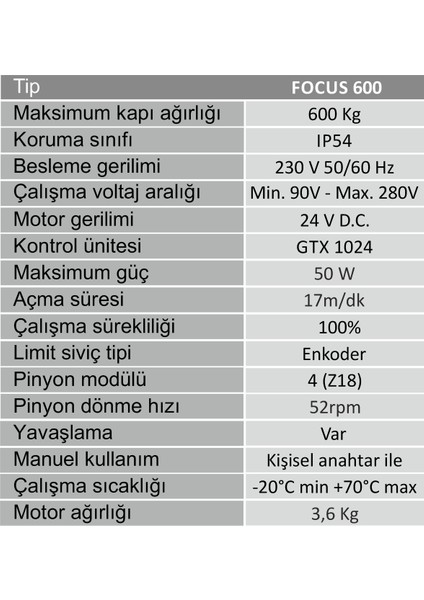 | Tip | FOCUS 600 |
|---|---|
| Maksimum kapı ağırlığı | 600 Kg |
| Koruma sınıfı | IP54 |
| Besleme gerilimi | 230 V 50/60 Hz |
| Çalışma voltaj aralığı | Min. 90V - Max. 280V |
| Motor gerilimi | 24 V D.C. |
| Kontrol ünitesi | GTX 1024 |
| Maksimum güç | 50 W |
| Açma süresi | 17m/dk |
| Çalışma sürekliliği | 100% |
| Limit siviç tipi | Enkoder |
| Pinyon modülü | 4 (Z18) |
| Pinyon dönme hızı | 52rpm |
| Yavaşlama | Var |
| Manuel kullanım | Kişisel anahtar ile |
| Çalışma sıcaklığı | -20°C min +70°C max |
| Motor ağırlığı | 3,6 Kg |